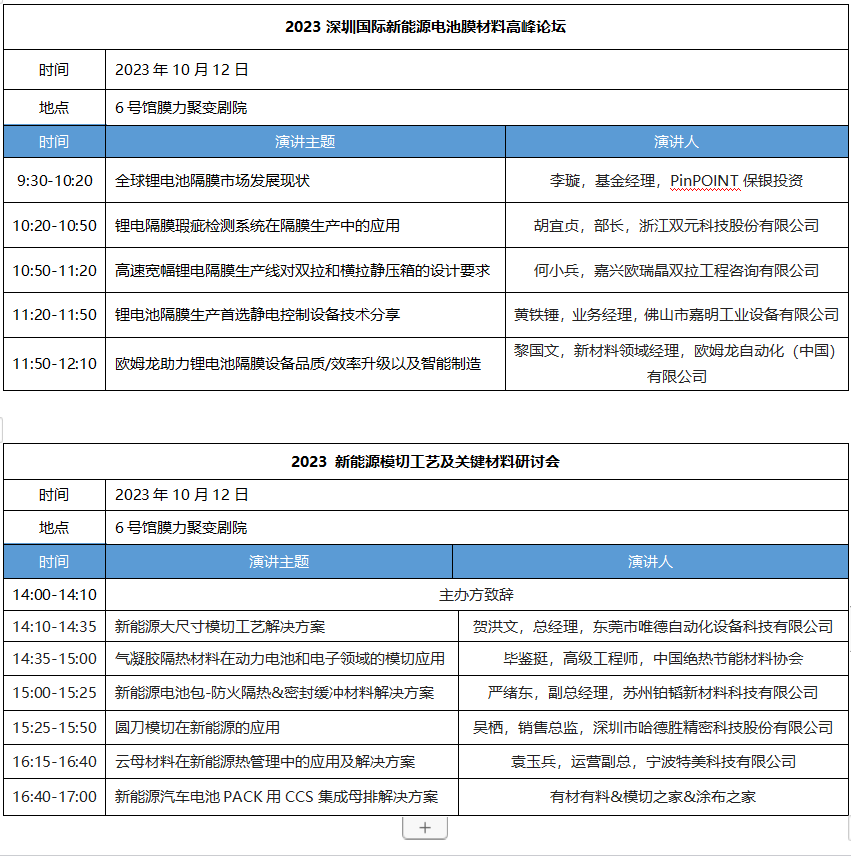 | 2023 深圳国际新能源电池膜材料高峰论坛 | | |
|---|---|---|
| 时间 | 2023 年 10 月 12 日 | |
| 地点 | 6 号馆膜力聚变剧院 | |
| 时间 | 演讲主题 | 演讲人 |
| 9:30-10:20 | 全球锂电池隔膜市场发展现状 | 李璇，基金经理，PinPOINT 保银投资 |
| 10:20-10:50 | 锂电隔膜瑕疵检测系统在隔膜生产中的应用 | 胡宜贞，部长，浙江双元科技股份有限公司 |
| 10:50-11:20 | 高速宽幅锂电隔膜生产线对双拉和横拉静压箱的设计要求 | 何小兵，嘉兴欧瑞晶双拉工程咨询有限公司 |
| 11:20-11:50 | 锂电池隔膜生产首选静电控制设备技术分享 | 黄铁锤，业务经理，佛山市嘉明工业设备有限公司 |
| 11:50-12:10 | 欧姆龙助力锂电池隔膜设备品质/效率升级以及智能制造 | 黎国文，新材料领域经理，欧姆龙自动化（中国）有限公司 |

| 2023 新能源模切工艺及关键材料研讨会 | | |
|---|---|---|
| 时间 | 2023 年 10 月 12 日 | |
| 地点 | 6 号馆膜力聚变剧院 | |
| 时间 | 演讲主题 | 演讲人 |
| 14:00-14:10 | 主办方致辞 | |
| 14:10-14:35 | 新能源大尺寸模切工艺解决方案 | 贺洪文，总经理，东莞市唯德自动化设备科技有限公司 |
| 14:35-15:00 | 气凝胶隔热材料在动力电池和电子领域的模切应用 | 毕鉴挺，高级工程师，中国绝热节能材料协会 |
| 15:00-15:25 | 新能源电池包-防火隔热&密封缓冲材料解决方案 | 严绪东，副总经理，苏州铂韬新材料科技有限公司 |
| 15:25-15:50 | 圆刀模切在新能源的应用 | 吴栖，销售总监，深圳市哈德胜精密科技股份有限公司 |
| 16:15-16:40 | 云母材料在新能源热管理中的应用及解决方案 | 袁玉兵，运营副总，宁波特美科技有限公司 |
| 16:40-17:00 | 新能源汽车电池 PACK 用 CCS 集成母排解决方案 | 有材有料&模切之家&涂布之家 |

+